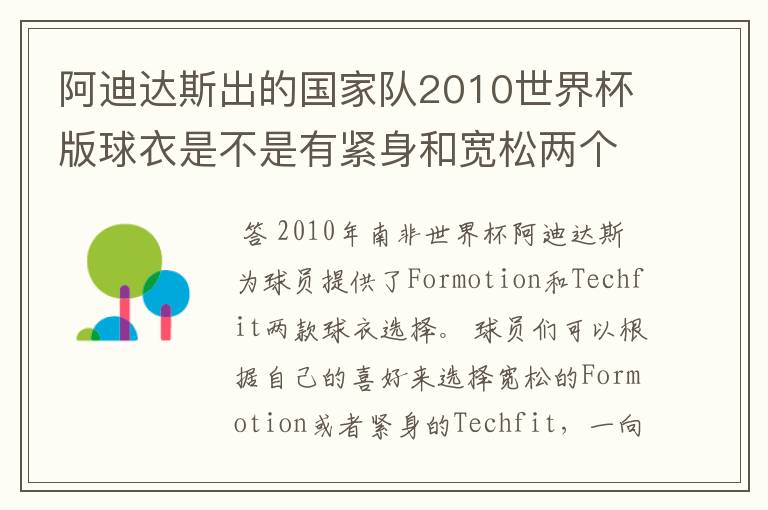 阿迪达斯出的国家队2010世界杯版球衣是不是有紧身和宽松两个

答 2010年南非世界杯阿迪达斯为球员提供了Formotion和Techfit两款球衣选择。球员们可以根据自己的喜好来选择宽松的Formotion或者紧身的Techfit，一向